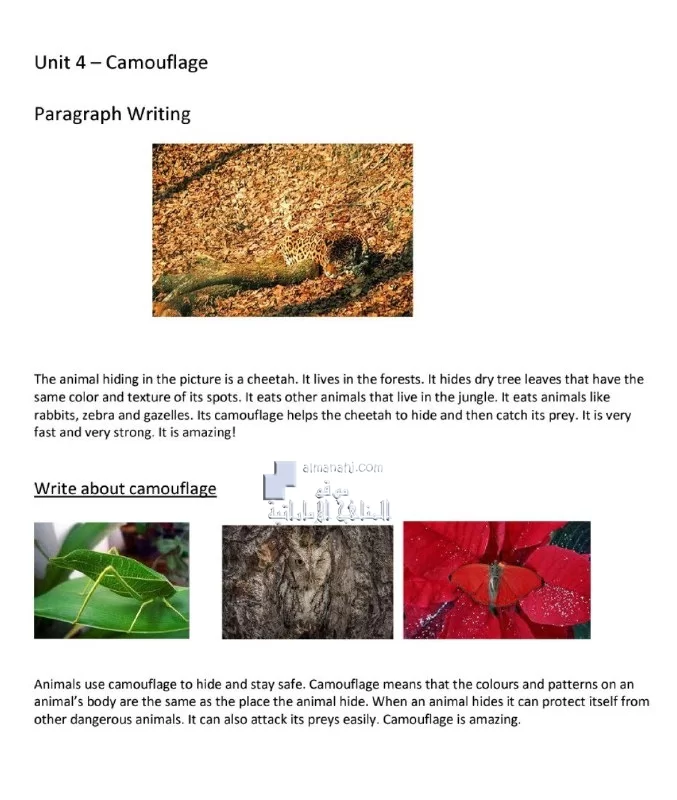 Unit 4 – Camouflage

Paragraph Writing

The animal hiding in the picture is a cheetah. It lives in the forests. It hides dry tree leaves that have the same color and texture of its spots. It eats other animals that live in the jungle. It eats animals like rabbits, zebra and gazelles. Its camouflage helps the cheetah to hide and then catch its prey. It is very fast and very strong. It is amazing!

almanahj.com
موقع
المناهج الإماراتية

Write about camouflage

Animals use camouflage to hide and stay safe. Camouflage means that the colours and patterns on an animal's body are the same as the place the animal hide. When an animal hides it can protect itself from other dangerous animals. It can also attack its preys easily. Camouflage is amazing.